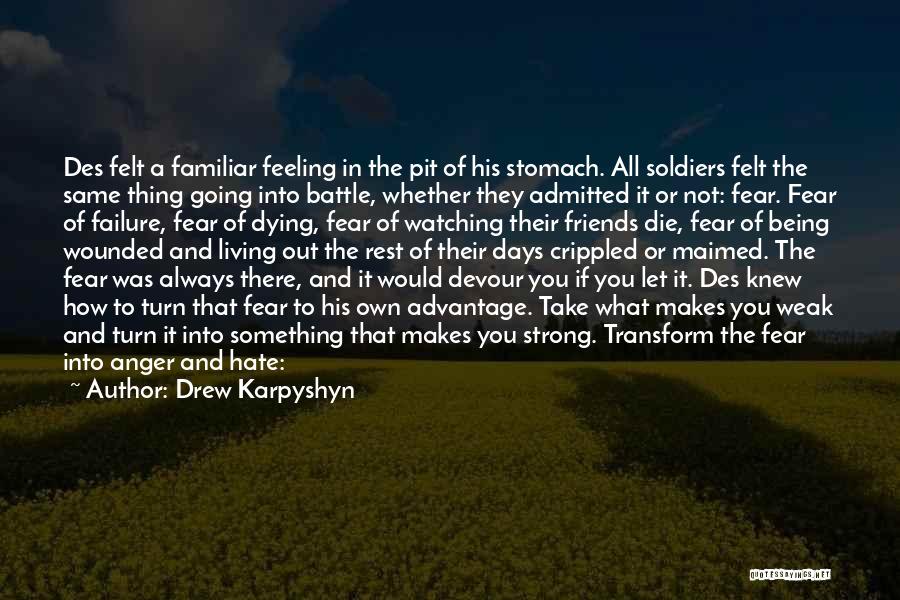 Des felt a familiar feeling in the pit of his stomach. All soldiers felt the same thing going into battle, whether they admitted it or not: fear. Fear of failure, fear of dying, fear of watching their friends die, fear of being wounded and living out the rest of their days crippled or maimed. The fear was always there, and it would devour you if you let it. Des knew how to turn that fear to his own advantage. Take what makes you weak and turn it into something that makes you strong. Transform the fear into anger and hate:

~ Author: Drew Karpyshyn

QUOTESSAYINGS.NET